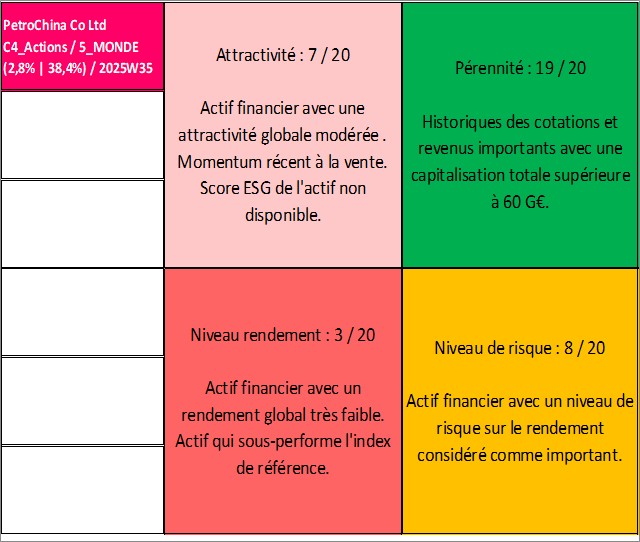 PetroChina Co Ltd
C4_Actions / 5_MONDE
(2,8% | 38,4%) / 2025W35

Attractivité : 7 / 20

Actif financier avec une attractivité globale modérée . Momentum récent à la vente. Score ESG de l'actif non disponible.

Pérennité : 19 / 20

Historiques des cotations et revenus importants avec une capitalisation totale supérieure à 60 G€.

Niveau rendement : 3 / 20

Actif financier avec un rendement global très faible. Actif qui sous-performe l'index de référence.

Niveau de risque : 8 / 20

Actif financier avec un niveau de risque sur le rendement considéré comme important.